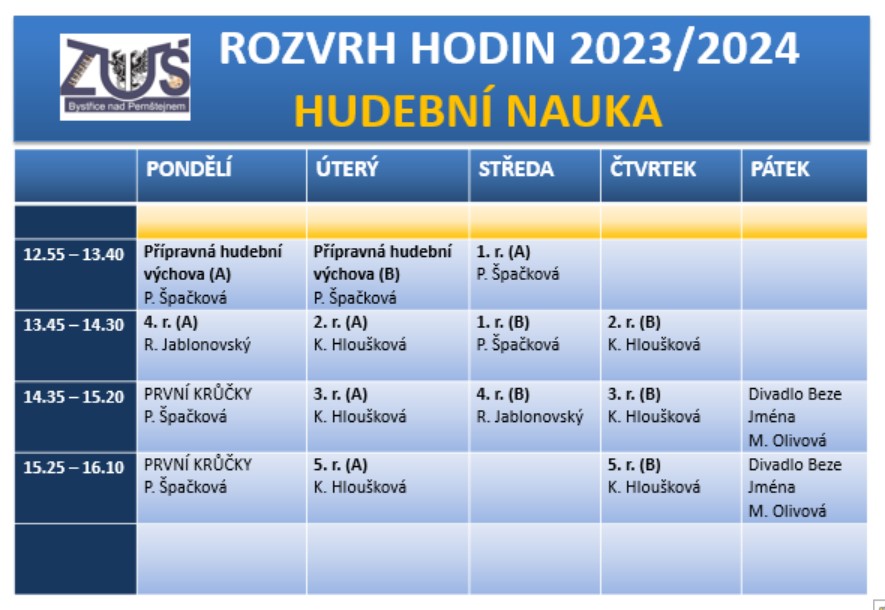 ZUŠ
Bystřice nad Pernštejnem

ROZVRH HODIN 2023/2024
HUDEBNÍ NAUKA

|  | PONDĚLÍ | ÚTERÝ | STŘEDA | ČTVRTEK | PÁTEK |
|---|---|---|---|---|---|
|  |  |  |  |  |  |
| 12.55 – 13.40 | Přípravná hudební výchova (A) P. Špačková | Přípravná hudební výchova (B) P. Špačková | 1. r. (A) P. Špačková |  |  |
| 13.45 – 14.30 | 4. r. (A) R. Jablonovský | 2. r. (A) K. Hloušková | 1. r. (B) P. Špačková | 2. r. (B) K. Hloušková |  |
| 14.35 – 15.20 | PRVNÍ KRŮČKY P. Špačková | 3. r. (A) K. Hloušková | 4. r. (B) R. Jablonovský | 3. r. (B) K. Hloušková | Divadlo Beze Jména M. Olivová |
| 15.25 – 16.10 | PRVNÍ KRŮČKY P. Špačková | 5. r. (A) K. Hloušková |  | 5. r. (B) K. Hloušková | Divadlo Beze Jména M. Olivová |
|  |  |  |  |  |  |